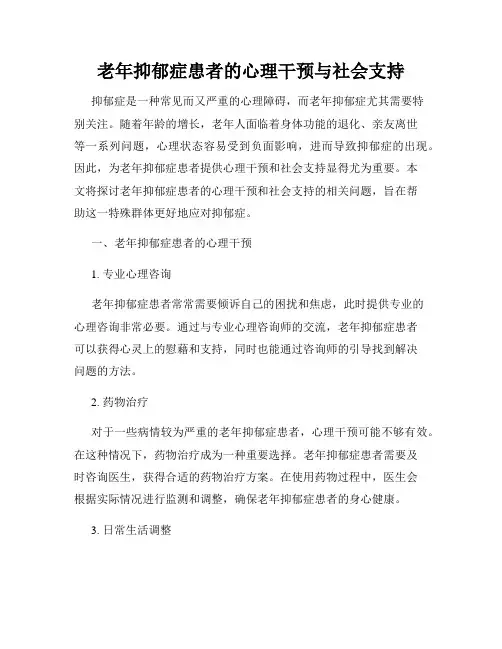 老年抑郁症患者的心理干预与社会支持

抑郁症是一种常见而又严重的心理障碍，而老年抑郁症尤其需要特别关注。随着年龄的增长，老年人面临着身体功能的退化、亲友离世等一系列问题，心理状态容易受到负面影响，进而导致抑郁症的出现。因此，为老年抑郁症患者提供心理干预和社会支持显得尤为重要。本文将探讨老年抑郁症患者的心理干预和社会支持的相关问题，旨在帮助这一特殊群体更好地应对抑郁症。

一、老年抑郁症患者的心理干预

1. 专业心理咨询

老年抑郁症患者常常需要倾诉自己的困扰和焦虑，此时提供专业的心理咨询非常必要。通过与专业心理咨询师的交流，老年抑郁症患者可以获得心灵上的慰藉和支持，同时也能通过咨询师的引导找到解决问题的方法。

2. 药物治疗

对于一些病情较为严重的老年抑郁症患者，心理干预可能不够有效。在这种情况下，药物治疗成为一种重要选择。老年抑郁症患者需要及时咨询医生，获得合适的药物治疗方案。在使用药物过程中，医生会根据实际情况进行监测和调整，确保老年抑郁症患者的身心健康。

3. 日常生活调整